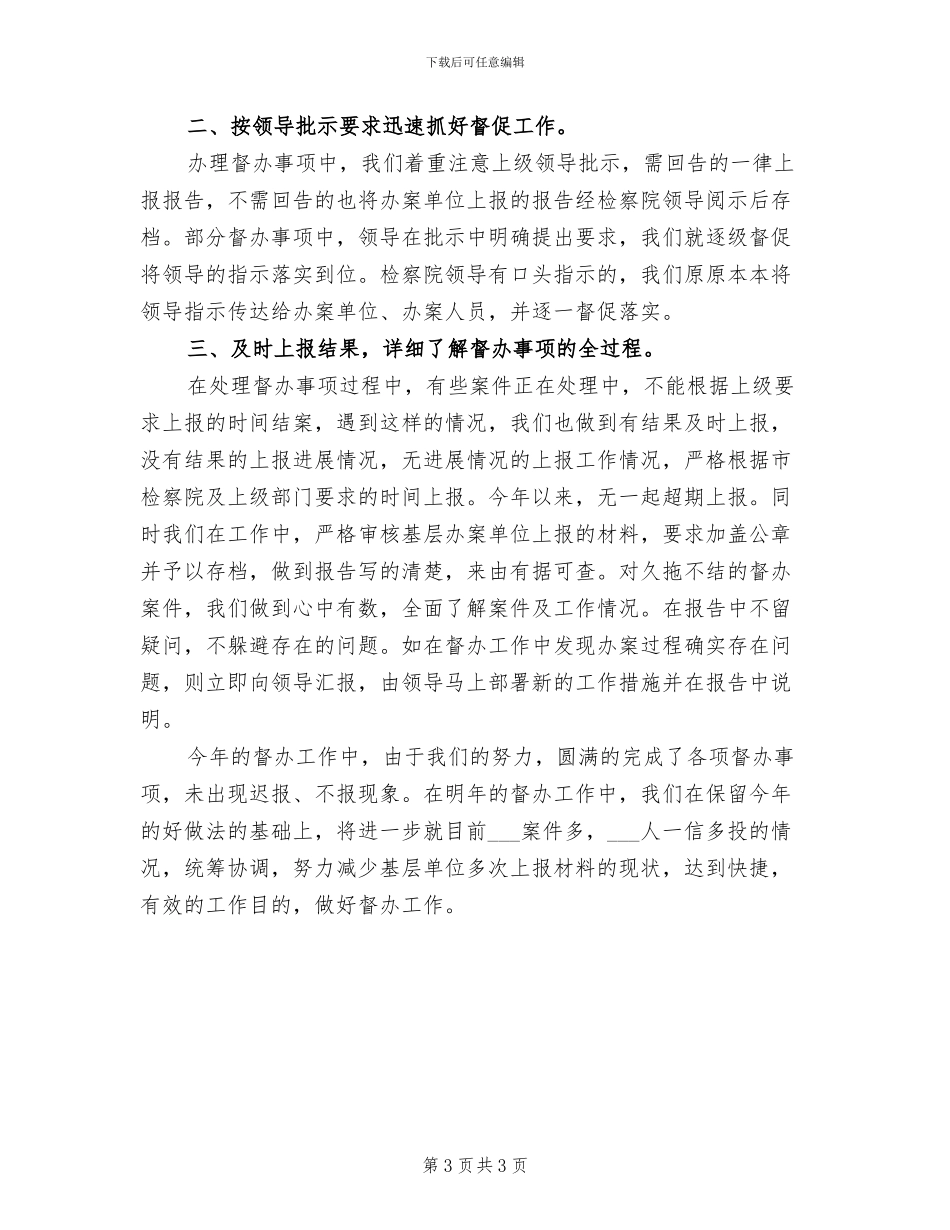 下载后可任意编辑

二、按领导批示要求迅速抓好督促工作。

办理督办事项中，我们着重注意上级领导批示，需回告的一律上报报告，不需回告的也将办案单位上报的报告经检察院领导阅示后存档。部分督办事项中，领导在批示中明确提出要求，我们就逐级督促将领导的指示落实到位。检察院领导有口头指示的，我们原原本本将领导指示传达给办案单位、办案人员，并逐一督促落实。

三、及时上报结果，详细了解督办事项的全过程。

在处理督办事项过程中，有些案件正在处理中，不能根据上级要求上报的时间结案，遇到这样的情况，我们也做到有结果及时上报，没有结果的上报进展情况，无进展情况的上报工作情况，严格根据市检察院及上级部门要求的时间上报。今年以来，无一起超期上报。同时我们在工作中，严格审核基层办案单位上报的材料，要求加盖公章并予以存档，做到报告写的清楚，来由有据可查。对久拖不结的督办案件，我们做到心中有数，全面了解案件及工作情况。在报告中不留疑问，不躲避存在的问题。如在督办工作中发现办案过程确实存在问题，则立即向领导汇报，由领导马上部署新的工作措施并在报告中说明。

今年的督办工作中，由于我们的努力，圆满的完成了各项督办事项，未出现迟报、不报现象。在明年的督办工作中，我们在保留今年的好做法的基础上，将进一步就目前___案件多，___人一信多投的情况，统筹协调，努力减少基层单位多次上报材料的现状，达到快捷，有效的工作目的，做好督办工作。

第 3 页 共 3 页